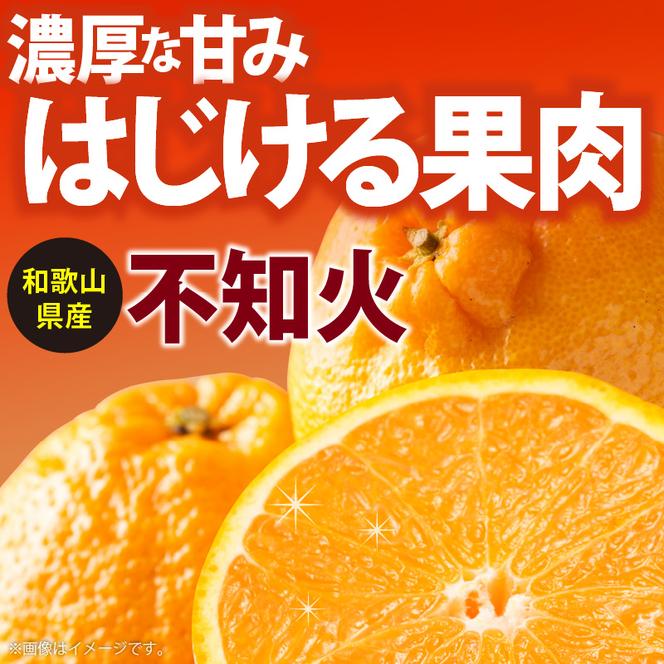 濃厚な甘み
はじける果肉

和歌山県産

不知火

※画像はイメージです。